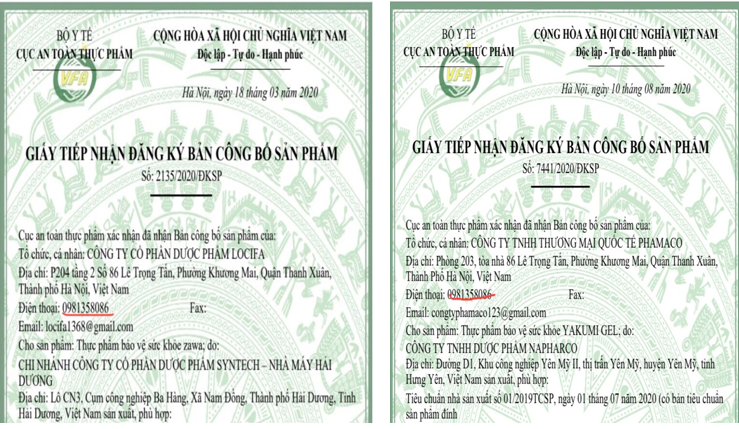 BỘ Y TẾ
CỤC AN TOÀN THỰC PHẨM

VFA

CỘNG HÒA XÃ HỘI CHỦ NGHĨA VIỆT NAM
Độc lập - Tự do - Hạnh phúc

Hà Nội, ngày 18 tháng 03 năm 2020

GIẤY TIẾP NHẬN ĐĂNG KÝ BẢN CÔNG BỐ SẢN PHẨM
Số: 2135/2020/ĐKSP

Cục an toàn thực phẩm xác nhận đã nhận Bản công bố sản phẩm của:
Tổ chức, cá nhân: CÔNG TY CỔ PHẦN DƯỢC PHẨM LOCIFA
Địa chỉ: P204 tầng 2 Số 86 Lê Trọng Tấn, Phường Khương Mai, Quận Thanh Xuân, Thành phố Hà Nội, Việt Nam
Điện thoại: 0981358086 Fax:
Email: locifa1368@gmail.com
Cho sản phẩm: Thực phẩm bảo vệ sức khỏe zawa; do:
CHI NHÁNH CÔNG TY CỔ PHẦN DƯỢC PHẨM SYNTECH – NHÀ MÁY HẢI DƯƠNG
Địa chỉ: Lô CN3, Cụm công nghiệp Ba Hàng, Xã Nam Đồng, Thành phố Hải Dương, Tỉnh Hải Dương, Việt Nam sản xuất, phù hợp:

BỘ Y TẾ
CỤC AN TOÀN THỰC PHẨM

VFA

CỘNG HÒA XÃ HỘI CHỦ NGHĨA VIỆT NAM
Độc lập - Tự do - Hạnh phúc

Hà Nội, ngày 10 tháng 08 năm 2020

GIẤY TIẾP NHẬN ĐĂNG KÝ BẢN CÔNG BỐ SẢN PHẨM
Số: 7441/2020/ĐKSP

Cục an toàn thực phẩm xác nhận đã nhận Bản công bố sản phẩm của:
Tổ chức, cá nhân: CÔNG TY TNHH THƯƠNG MẠI QUỐC TẾ PHAMACO
Địa chỉ: Phòng 203, tòa nhà 86 Lê Trọng Tấn, Phường Khương Mai, Quận Thanh Xuân, Thành Phố Hà Nội, Việt Nam
Điện thoại: 0981358086 Fax:
Email: congtyphamaco123@gmail.com
Cho sản phẩm: Thực phẩm bảo vệ sức khỏe YAKUMI GEL; do:
CÔNG TY TNHH DƯỢC PHẨM NAPHARCO
Địa chỉ: Đường D1, Khu công nghiệp Yên Mỹ II, thị trấn Yên Mỹ, huyện Yên Mỹ, tỉnh Hưng Yên, Việt Nam sản xuất, phù hợp:
Tiêu chuẩn nhà sản xuất số 01/2019TCSP, ngày 01 tháng 07 năm 2020 (có bản tiêu chuẩn sản phẩm đính